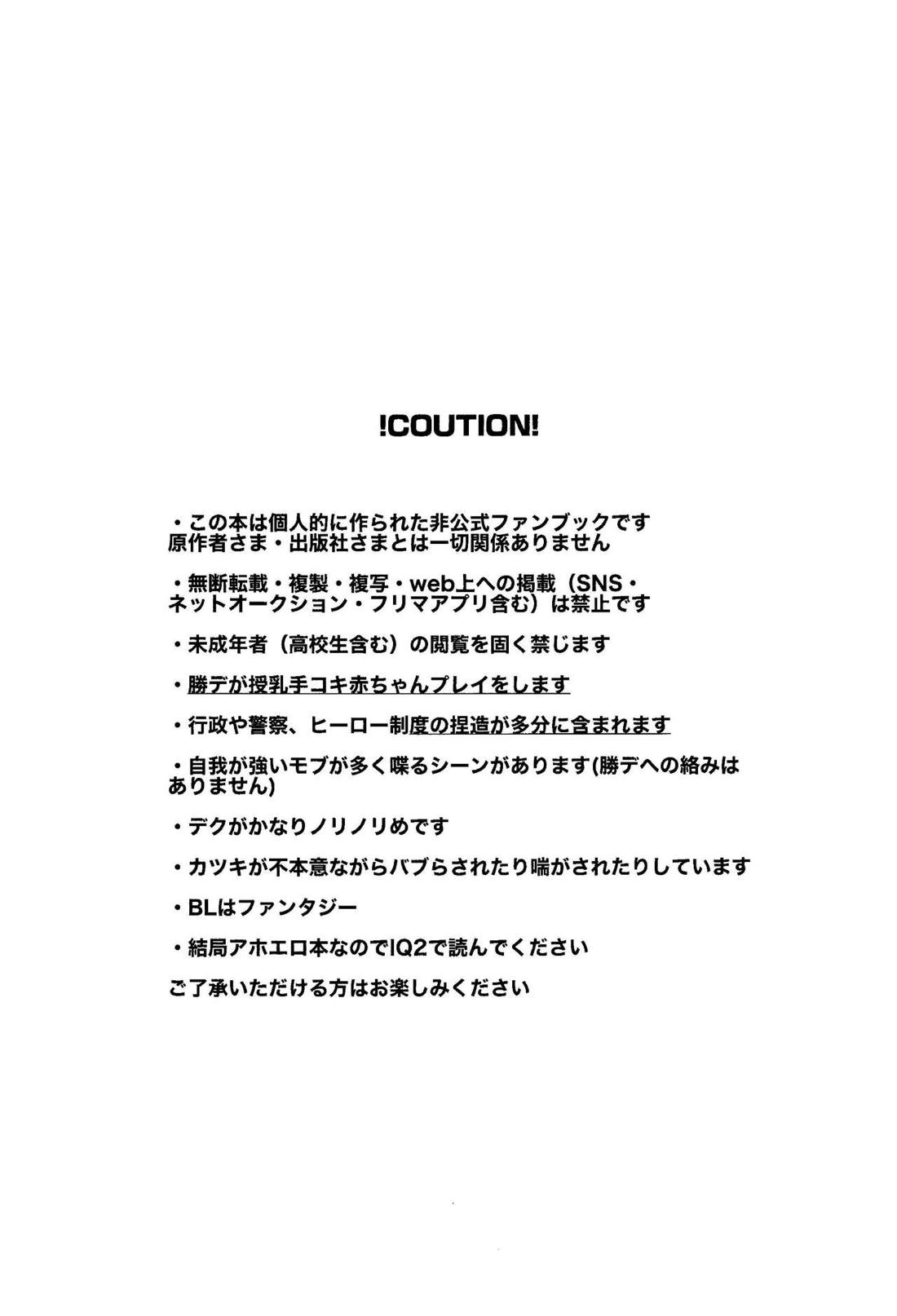 !COUTION!

・この本は個人的に作られた非公式ファンブックです
原作者さま・出版社さまとは一切関係ありません

・無断転載・複製・複写・web上への掲載（SNS・ネットオークション・フリマアプリ含む）は禁止です

・未成年者（高校生含む）の閲覧を固く禁じます

・勝デが授乳手コキ赤ちゃんプレイをします

・行政や警察、ヒーロー制度の捏造が多分に含まれます

・自我が強いモブが多く喋るシーンがあります(勝デへの絡みはありません)

・デクがかなりノリノリめです

・カツキが不本意ながらバブらされたり喘がされたりしています

・BLはファンタジー

・結局アホエロ本なのでIQ2で読んでください

ご了承いただける方はお楽しみください